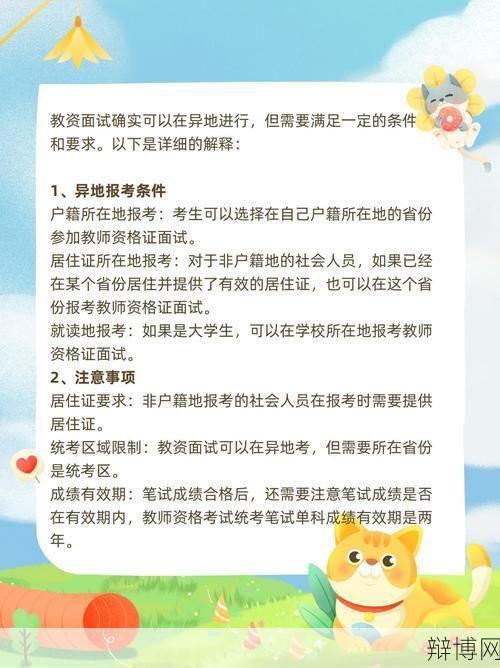 教资面试确实可以在异地进行，但需要满足一定的条件和要求。以下是详细的解释：

1、异地报考条件
户籍所在地报考：考生可以选择在自己户籍所在地的省份参加教师资格证面试。
居住证所在地报考：对于非户籍地的社会人员，如果已经在某个省份居住并提供了有效的居住证，也可以在这个省份报考教师资格证面试。
就读地报考：如果是大学生，可以在学校所在地报考教师资格证面试。
2、注意事项
居住证要求：非户籍地报考的社会人员在报考时需要提供居住证。
统考区域限制：教资面试可以在异地考，但需要所在省份是统考区。
成绩有效期：笔试成绩合格后，还需要注意笔试成绩是否在有效期内，教师资格考试统考笔试单科成绩有效期是两年。

辩博网